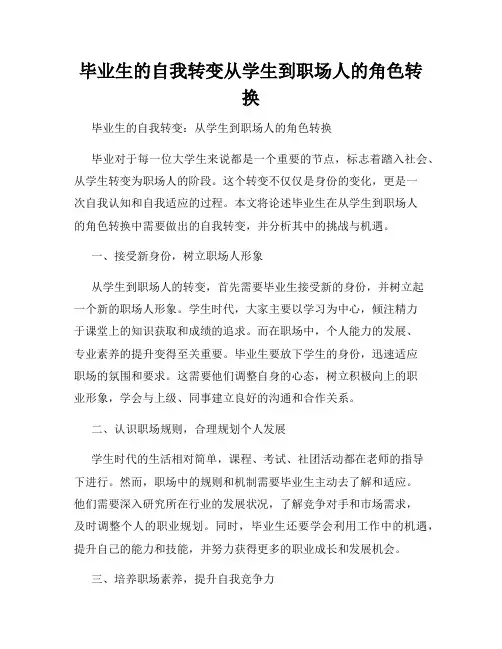 毕业生的自我转变从学生到职场人的角色转换

毕业生的自我转变：从学生到职场人的角色转换

毕业对于每一位大学生来说都是一个重要的节点，标志着踏入社会、从学生转变为职场人的阶段。这个转变不仅仅是身份的变化，更是一次自我认知和自我适应的过程。本文将论述毕业生在从学生到职场人的角色转换中需要做出的自我转变，并分析其中的挑战与机遇。

一、接受新身份，树立职场人形象

从学生到职场人的转变，首先需要毕业生接受新的身份，并树立起一个新的职场人形象。学生时代，大家主要以学习为中心，倾注精力于课堂上的知识获取和成绩的追求。而在职场中，个人能力的发展、专业素养的提升变得至关重要。毕业生要放下学生的身份，迅速适应职场的氛围和要求。这需要他们调整自身的心态，树立积极向上的职业形象，学会与上级、同事建立良好的沟通和合作关系。

二、认识职场规则，合理规划个人发展

学生时代的生活相对简单，课程、考试、社团活动都在老师的指导下进行。然而，职场中的规则和机制需要毕业生主动去了解和适应。他们需要深入研究所在行业的发展状况，了解竞争对手和市场需求，及时调整个人的职业规划。同时，毕业生还要学会利用工作中的机遇，提升自己的能力和技能，并努力获得更多的职业成长和发展机会。

三、培养职场素养，提升自我竞争力